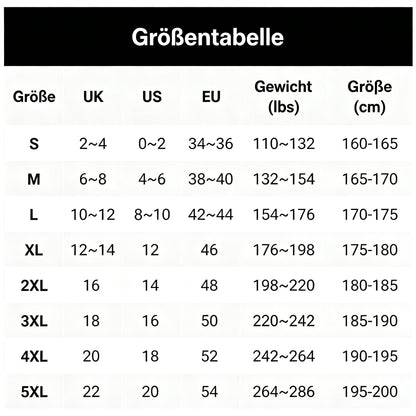 Größentabelle

| Größe | UK | US | EU | Gewicht (lbs) | Größe (cm) |
|---|---|---|---|---|---|
| S | 2~4 | 0~2 | 34~36 | 110~132 | 160-165 |
| M | 6~8 | 4~6 | 38~40 | 132~154 | 165-170 |
| L | 10~12 | 8~10 | 42~44 | 154~176 | 170-175 |
| XL | 12~14 | 12 | 46 | 176~198 | 175-180 |
| 2XL | 16 | 14 | 48 | 198~220 | 180-185 |
| 3XL | 18 | 16 | 50 | 220~242 | 185-190 |
| 4XL | 20 | 18 | 52 | 242~264 | 190-195 |
| 5XL | 22 | 20 | 54 | 264~286 | 195-200 |